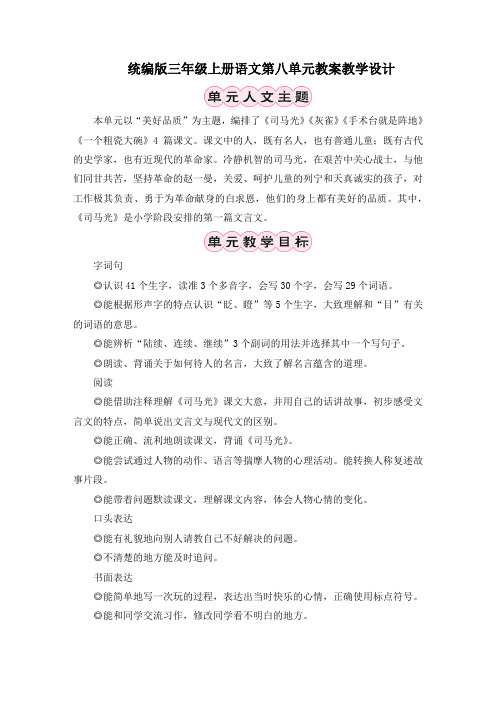 统编版三年级上册语文第八单元教案教学设计

单元人文主题

本单元以“美好品质”为主题，编排了《司马光》《灰雀》《手术台就是阵地》《一个粗瓷大碗》4 篇课文。课文中的人，既有名人，也有普通儿童；既有古代的史学家，也有近现代的革命家。冷静机智的司马光，在艰苦中关心战士，与他们同甘共苦，坚持革命的赵一曼，关爱、呵护儿童的列宁和天真诚实的孩子，对工作极其负责、勇于为革命献身的白求恩，他们的身上都有美好的品质。其中，《司马光》是小学阶段安排的第一篇文言文。

单元教学目标

字词句

◎认识 41 个生字，读准 3 个多音字，会写 30 个字，会写 29 个词语。

◎能根据形声字的特点认识“眨、瞪”等 5 个生字，大致理解和“目”有关的词语的意思。

◎能辨析“陆续、连续、继续”3 个副词的用法并选择其中一个写句子。

◎朗读、背诵关于如何待人的名言，大致了解名言蕴含的道理。

阅读

◎能借助注释理解《司马光》课文大意，并用自己的话讲故事，初步感受文言文的特点，简单说出文言文与现代文的区别。

◎能正确、流利地朗读课文，背诵《司马光》。

◎能尝试通过人物的动作、语言等揣摩人物的心理活动。能转换人称复述故事片段。

◎能带着问题默读课文，理解课文内容，体会人物心情的变化。

口头表达

◎能有礼貌地向别人请教自己不好解决的问题。

◎不清楚的地方能及时追问。

书面表达

◎能简单地写一次玩的过程，表达出当时快乐的心情，正确使用标点符号。

◎能和同学交流习作，修改同学看不明白的地方。